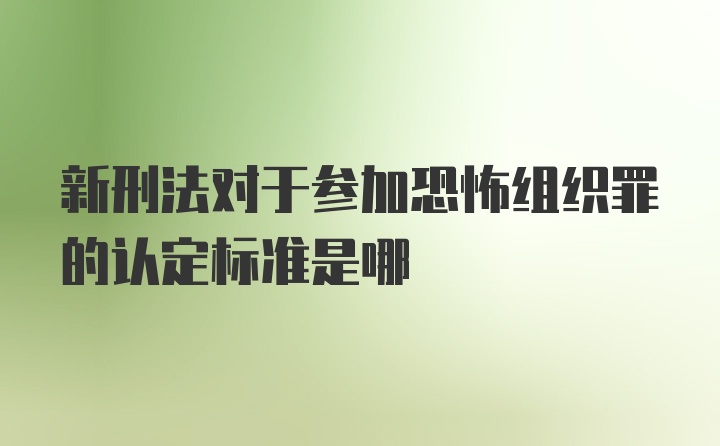 新刑法对于参加恐怖组织罪的认定标准是哪